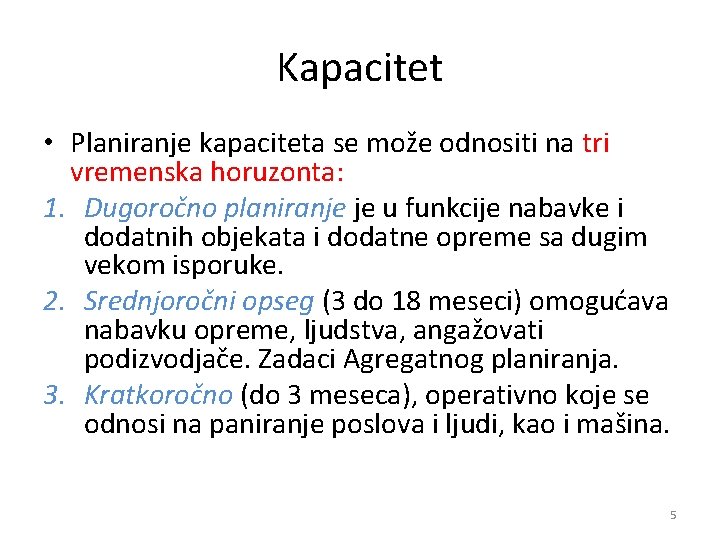 Kapacitet

• Planiranje kapaciteta se može odnositi na tri vremenska horuzonta:

1. Dugoročno planiranje je u funkcije nabavke i dodatnih objekata i dodatne opreme sa dugim vekom isporuke.
2. Srednjoročni opseg (3 do 18 meseci) omogućava nabavku opreme, ljudstva, angažovati podizvodjače. Zadaci Agregatnog planiranja.
3. Kratkoročno (do 3 meseca), operativno koje se odnosi na paniranje poslova i ljudi, kao i mašina.

5